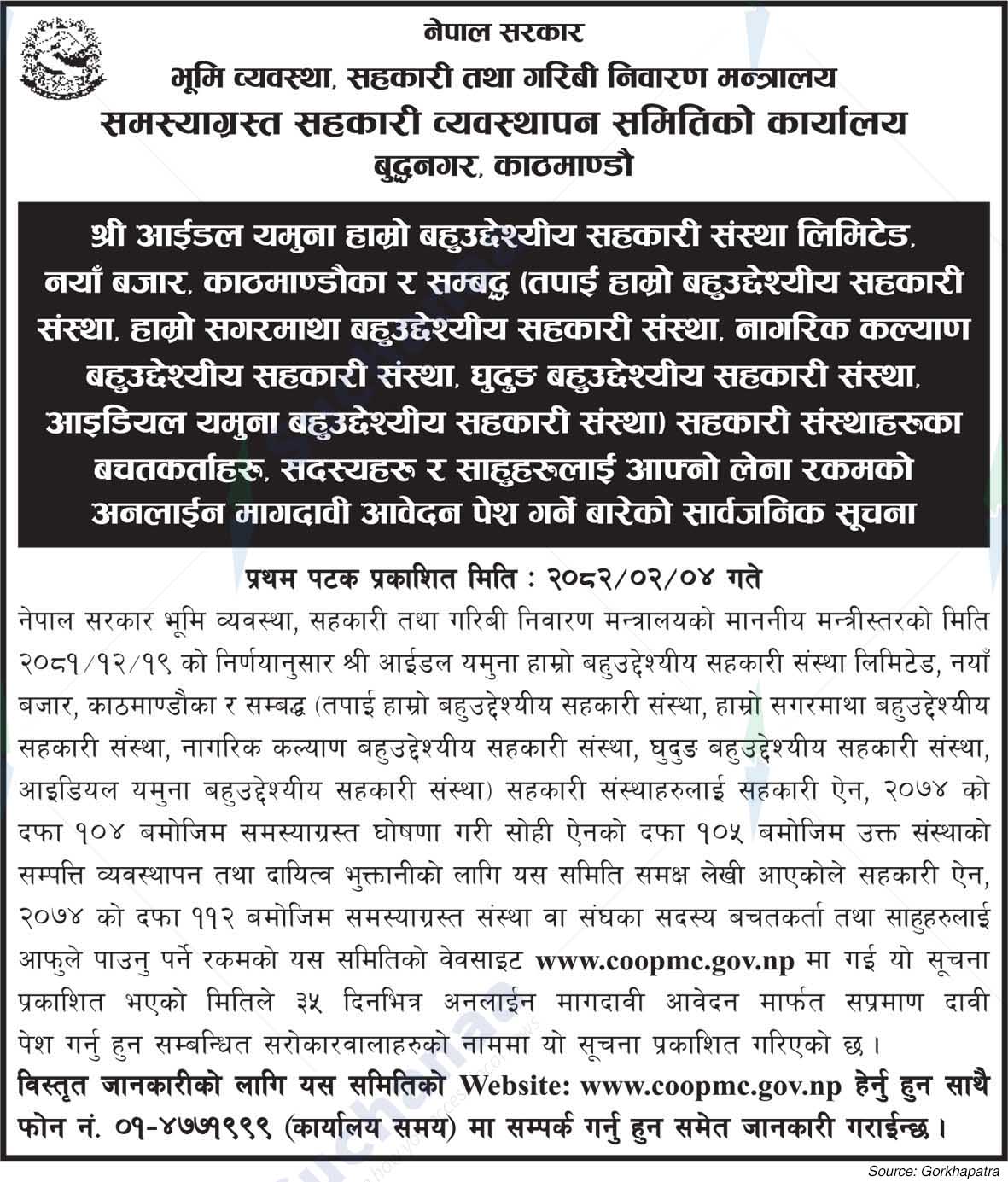 नेपाल सरकार
भूमि व्यवस्था, सहकारी तथा गरिबी निवारण मन्त्रालय
समस्याग्रस्त सहकारी व्यवस्थापन समितिको कार्यालय
बुद्धनगर, काठमाण्डौ

श्री आईडल यमुना हाम्रो बहुउद्देश्यीय सहकारी संस्था लिमिटेड, नयाँ बजार, काठमाण्डौका र सम्बद्ध (तपाई हाम्रो बहुउद्देश्यीय सहकारी संस्था, हाम्रो सगरमाथा बहुउद्देश्यीय सहकारी संस्था, नागरिक कल्याण बहुउद्देश्यीय सहकारी संस्था, घुदुङ बहुउद्देश्यीय सहकारी संस्था, आइडियल यमुना बहुउद्देश्यीय सहकारी संस्था) सहकारी संस्थाहरुका बचतकर्ताहरु, सदस्यहरु र साहुहरुलाई आफ्नो लेना रकमको अनलाईन मागदावी आवेदन पेश गर्ने बारेको सार्वजनिक सूचना

प्रथम पटक प्रकाशित मिति : २०८२/०२/०४ गते

नेपाल सरकार भूमि व्यवस्था, सहकारी तथा गरिबी निवारण मन्त्रालयको माननीय मन्त्रीस्तरको मिति २०८१/१२/१९ को निर्णयानुसार श्री आईडल यमुना हाम्रो बहुउद्देश्यीय सहकारी संस्था लिमिटेड, नयाँ बजार, काठमाण्डौका र सम्बद्ध (तपाई हाम्रो बहुउद्देश्यीय सहकारी संस्था, हाम्रो सगरमाथा बहुउद्देश्यीय सहकारी संस्था, नागरिक कल्याण बहुउद्देश्यीय सहकारी संस्था, घुदुङ बहुउद्देश्यीय सहकारी संस्था, आइडियल यमुना बहुउद्देश्यीय सहकारी संस्था) सहकारी संस्थाहरुलाई सहकारी ऐन, २०७४ को दफा १०४ बमोजिम समस्याग्रस्त घोषणा गरी सोही ऐनको दफा १०५ बमोजिम उक्त संस्थाको सम्पत्ति व्यवस्थापन तथा दायित्व भुक्तानीको लागि यस समिति समक्ष लेखी आएकोले सहकारी ऐन, २०७४ को दफा ११२ बमोजिम समस्याग्रस्त संस्था वा संघका सदस्य बचतकर्ता तथा साहुहरुलाई आफुले पाउनु पर्ने रकमको यस समितिको वेवसाइट www.coopmc.gov.np मा गई यो सूचना प्रकाशित भएको मितिले ३५ दिनभित्र अनलाईन मागदावी आवेदन मार्फत सप्रमाण दावी पेश गर्नु हुन सम्बन्धित सरोकारवालाहरुको नाममा यो सूचना प्रकाशित गरिएको छ ।

विस्तृत जानकारीको लागि यस समितिको Website: www.coopmc.gov.np हेर्नु हुन साथै फोन नं. ०१-४७७१९९९ (कार्यालय समय) मा सम्पर्क गर्नु हुन समेत जानकारी गराईन्छ ।

Source: Gorkhapatra